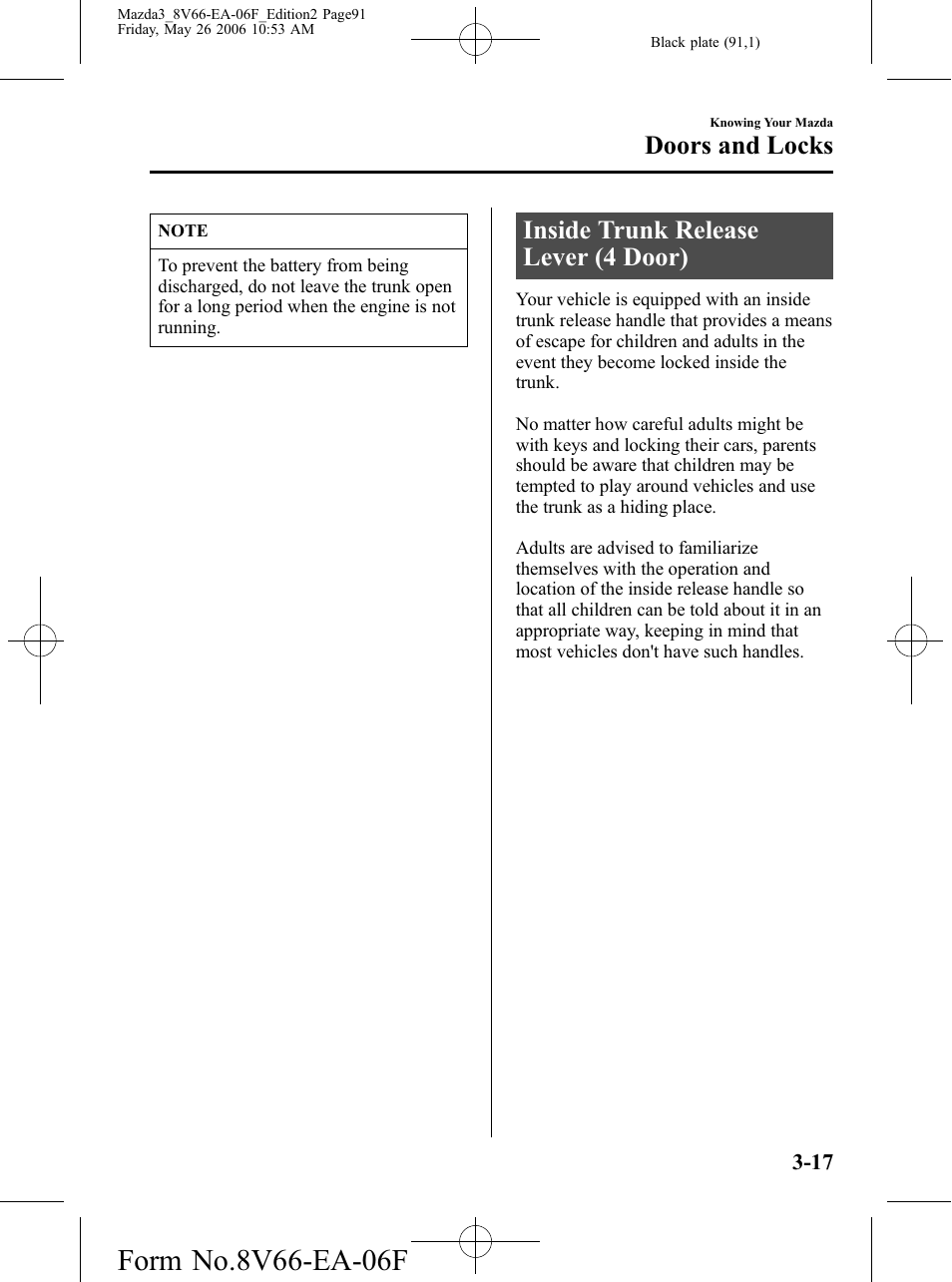 Mazda3_8V66-EA-06F_Edition2 Page91
Friday, May 26 2006 10:53 AM

Black plate (91,1)

Knowing Your Mazda
Doors and Locks

NOTE

To prevent the battery from being discharged, do not leave the trunk open for a long period when the engine is not running.

Inside Trunk Release Lever (4 Door)

Your vehicle is equipped with an inside trunk release handle that provides a means of escape for children and adults in the event they become locked inside the trunk.

No matter how careful adults might be with keys and locking their cars, parents should be aware that children may be tempted to play around vehicles and use the trunk as a hiding place.

Adults are advised to familiarize themselves with the operation and location of the inside release handle so that all children can be told about it in an appropriate way, keeping in mind that most vehicles don't have such handles.

3-17

Form No.8V66-EA-06F